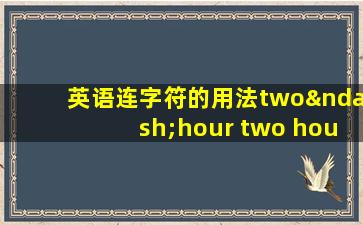 英语连字符的用法two&ndash;hour two hou